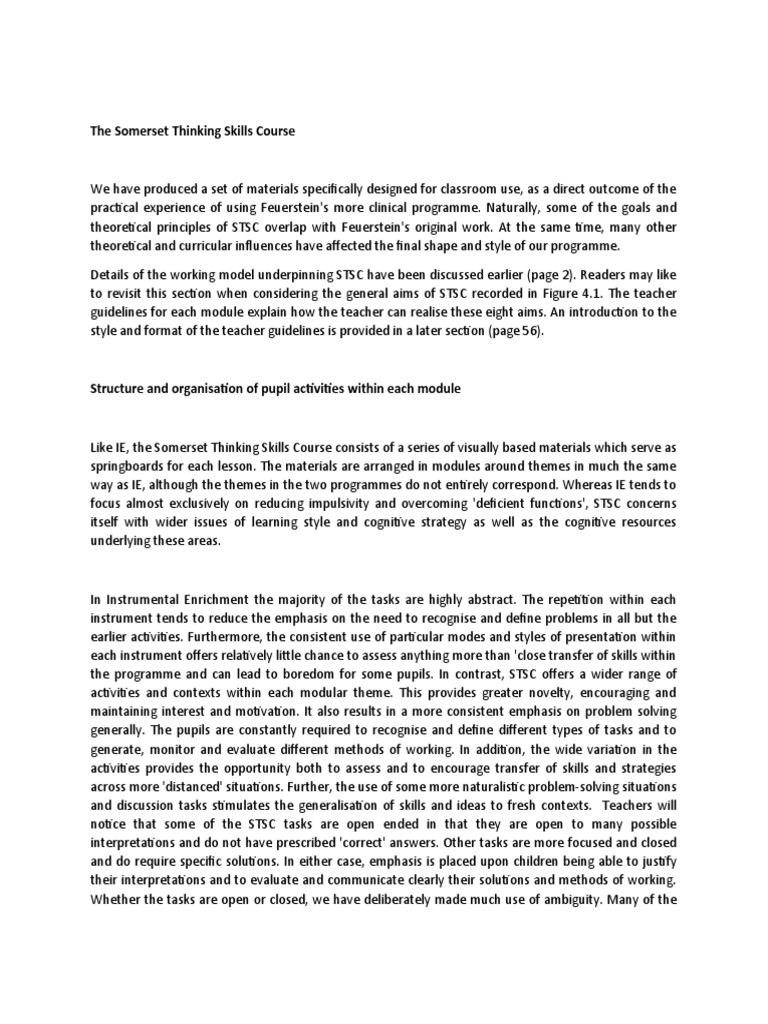 The Somerset Thinking Skills Course

We have produced a set of materials specifically designed for classroom use, as a direct outcome of the practical experience of using Feuerstein's more clinical programme. Naturally, some of the goals and theoretical principles of STSC overlap with Feuerstein's original work. At the same time, many other theoretical and curricular influences have affected the final shape and style of our programme.

Details of the working model underpinning STSC have been discussed earlier (page 2). Readers may like to revisit this section when considering the general aims of STSC recorded in Figure 4.1. The teacher guidelines for each module explain how the teacher can realise these eight aims. An introduction to the style and format of the teacher guidelines is provided in a later section (page 56).

Structure and organisation of pupil activities within each module

Like IE, the Somerset Thinking Skills Course consists of a series of visually based materials which serve as springboards for each lesson. The materials are arranged in modules around themes in much the same way as IE, although the themes in the two programmes do not entirely correspond. Whereas IE tends to focus almost exclusively on reducing impulsivity and overcoming 'deficient functions', STSC concerns itself with wider issues of learning style and cognitive strategy as well as the cognitive resources underlying these areas.

In Instrumental Enrichment the majority of the tasks are highly abstract. The repetition within each instrument tends to reduce the emphasis on the need to recognise and define problems in all but the earlier activities. Furthermore, the consistent use of particular modes and styles of presentation within each instrument offers relatively little chance to assess anything more than 'close transfer of skills within the programme and can lead to boredom for some pupils. In contrast, STSC offers a wider range of activities and contexts within each modular theme. This provides greater novelty, encouraging and maintaining interest and motivation. It also results in a more consistent emphasis on problem solving generally. The pupils are constantly required to recognise and define different types of tasks and to generate, monitor and evaluate different methods of working. In addition, the wide variation in the activities provides the opportunity both to assess and to encourage transfer of skills and strategies across more 'distanced' situations. Further, the use of some more naturalistic problem-solving situations and discussion tasks stimulates the generalisation of skills and ideas to fresh contexts. Teachers will notice that some of the STSC tasks are open ended in that they are open to many possible interpretations and do not have prescribed 'correct' answers. Other tasks are more focused and closed and do require specific solutions. In either case, emphasis is placed upon children being able to justify their interpretations and to evaluate and communicate clearly their solutions and methods of working. Whether the tasks are open or closed, we have deliberately made much use of ambiguity. Many of the